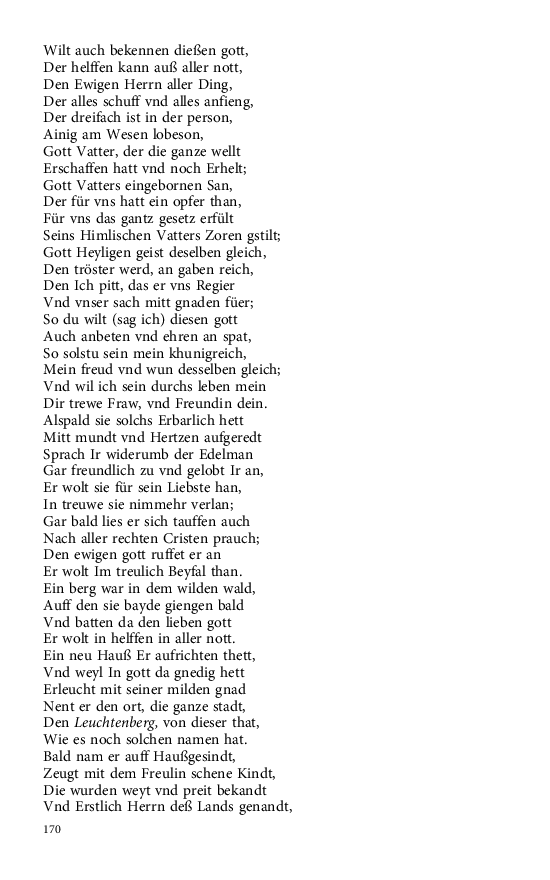 Wilt auch bekennen dießen gott,
Der helffen kann auß aller nott,
Den Ewigen Herrn aller Ding,
Der alles schuff vnd alles anfieng,
Der dreifach ist in der person,
Ainig am Wesen lobeson,
Gott Vatter, der die ganze wellt
Erschaffen hatt vnd noch Erhelt;
Gott Vatters eingebornen San,
Der für vns hatt ein opfer than,
Für vns das gantz gesetz erfült
Seins Himlischen Vatters Zoren gstilt;
Gott Heyligen geist deselben gleich,
Den tröster werd, an gaben reich,
Den Ich pitt, das er vns Regier
Vnd vnser sach mitt gnaden füer;
So du wilt (sag ich) diesen gott
Auch anbeten vnd ehren an spat,
So solstu sein mein khunigreich,
Mein freud vnd wun desselben gleich;
Vnd wil ich sein durchs leben mein
Dir trewe Fraw, vnd Freundin dein.
Alspald sie solchs Erbarlich hett
Mitt mundt vnd Hertzen aufgeredt
Sprach Ir widerumb der Edelman
Gar freundlich zu vnd gelobt Ir an,
Er wolt sie für sein Liebste han,
In treuwe sie nimmehr verlan;
Gar bald lies er sich tauffen auch
Nach aller rechten Cristen prauch;
Den ewigen gott ruffet er an
Er wolt Im treulich Beyfal than.
Ein berg war in dem wilden wald,
Auff den sie bayde giengen bald
Vnd batten da den lieben gott
Er wolt in helffen in aller nott.
Ein neu Hauß Er aufrichten thett,
Vnd weyl In gott da gnedig hett
Erleucht mit seiner milden gnad
Nent er den ort, die ganze stadt,
Den Leuchtenberg, von dieser that,
Wie es noch solchen namen hat.
Bald nam er auff Haußgesindt,
Zeugt mit dem Freulin schene Kindt,
Die wurden weyt vnd preit bekandt
Vnd Erstlich Herrn deß Lands genandt,

170